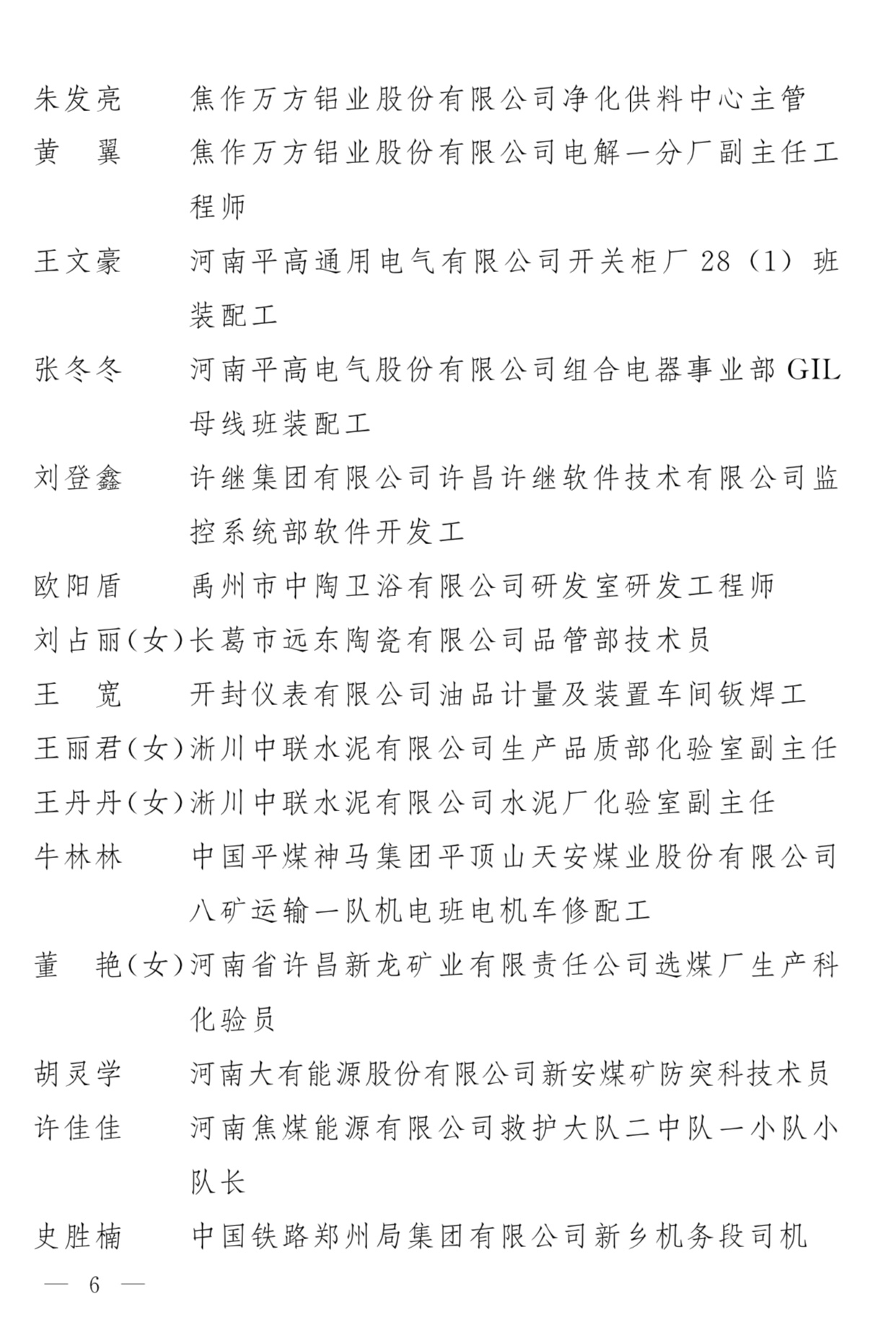 朱发亮　焦作万方铝业股份有限公司净化供料中心主管
黄　翼　焦作万方铝业股份有限公司电解一分厂副主任工程师
王文豪　河南平高通用电气有限公司开关柜厂 28（1）班装配工
张冬冬　河南平高电气股份有限公司组合电器事业部 GIL 母线班装配工
刘登鑫　许继集团有限公司许昌许继软件技术有限公司监控系统部软件开发工
欧阳盾　禹州市中陶卫浴有限公司研发室研发工程师
刘占丽（女）长葛市远东陶瓷有限公司品管部技术员
王　宽　开封仪表有限公司油品计量及装置车间钣焊工
王丽君（女）淅川中联水泥有限公司生产品质部化验室副主任
王丹丹（女）淅川中联水泥有限公司水泥厂化验室副主任
牛林林　中国平煤神马集团平顶山天安煤业股份有限公司八矿运输一队机电班电机车修配工
董　艳（女）河南省许昌新龙矿业有限责任公司选煤厂生产科化验员
胡灵学　河南大有能源股份有限公司新安煤矿防突科技术员
许佳佳　河南焦煤能源有限公司救护大队二中队一小队小队长
史胜楠　中国铁路郑州局集团有限公司新乡机务段司机

— 6 —